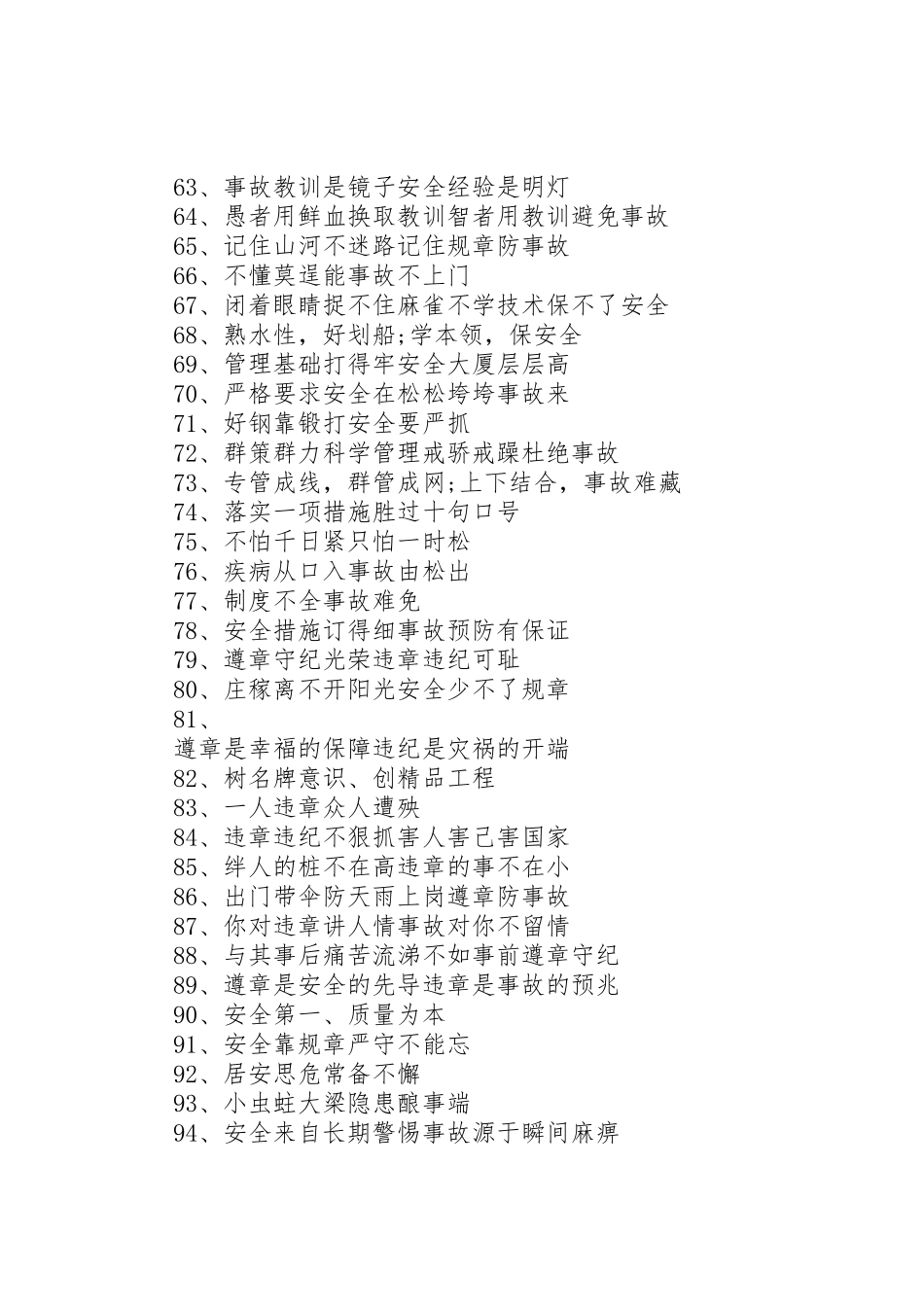 63、事故教训是镜子安全经验是明灯
64、愚者用鲜血换取教训智者用教训避免事故
65、记住山河不迷路记住规章防事故
66、不懂莫逞能事故不上门
67、闭着眼睛捉不住麻雀不学技术保不了安全
68、熟水性，好划船;学本领，保安全
69、管理基础打得牢安全大厦层层高
70、严格要求安全在松松垮垮事故来
71、好钢靠锻打安全要严抓
72、群策群力科学管理戒骄戒躁杜绝事故
73、专管成线，群管成网;上下结合，事故难藏
74、落实一项措施胜过十句口号
75、不怕千日紧只怕一时松
76、疾病从口入事故由松出
77、制度不全事故难免
78、安全措施订得细事故预防有保证
79、遵章守纪光荣违章违纪可耻
80、庄稼离不开阳光安全少不了规章
81、
遵章是幸福的保障违纪是灾祸的开端
82、树名牌意识、创精品工程
83、一人违章众人遭殃
84、违章违纪不狠抓害人害己害国家
85、绊人的桩不在高违章的事不在小
86、出门带伞防天雨上岗遵章防事故
87、你对违章讲人情事故对你不留情
88、与其事后痛苦流涕不如事前遵章守纪
89、遵章是安全的先导违章是事故的预兆
90、安全第一、质量为本
91、安全靠规章严守不能忘
92、居安思危常备不懈
93、小虫蛀大梁隐患酿事端
94、安全来自长期警惕事故源于瞬间麻痹